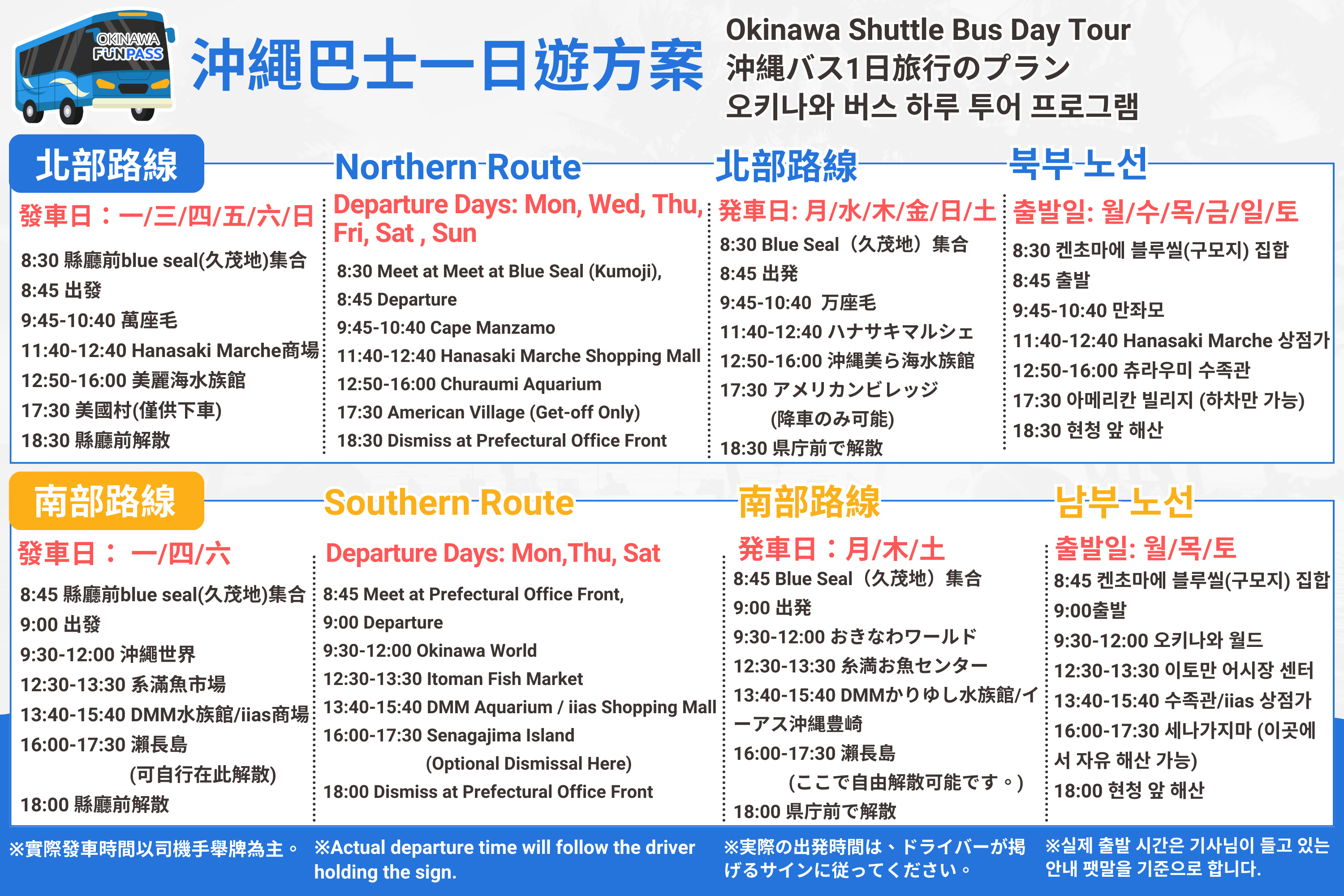 OKINAWA FUNPASS

沖繩巴士一日遊方案

Okinawa Shuttle Bus Day Tour
沖縄バス1日旅行のプラン
오키나와 버스 하루 투어 프로그램

北部路線

發車日：一/三/四/五/六/日

8:30 縣廳前blue seal(久茂地)集合
8:45 出發
9:45-10:40 萬座毛
11:40-12:40 Hanasaki Marche商場
12:50-16:00 美麗海水族館
17:30 美國村(僅供下車)
18:30 縣廳前解散

Northern Route

Departure Days: Mon, Wed, Thu, Fri, Sat , Sun

8:30 Meet at Meet at Blue Seal (Kumoji),
8:45 Departure
9:45-10:40 Cape Manzamo
11:40-12:40 Hanasaki Marche Shopping Mall
12:50-16:00 Churaumi Aquarium
17:30 American Village (Get-off Only)
18:30 Dismiss at Prefectural Office Front

北部路線

発車日: 月/水/木/金/日/土

8:30 Blue Seal（久茂地）集合
8:45 出発
9:45-10:40 万座毛
11:40-12:40 ハナサキマルシェ
12:50-16:00 沖縄美ら海水族館
17:30 アメリカンビレッジ (降車のみ可能)
18:30 県庁前で解散

북부 노선

출발일: 월/수/목/금/일/토

8:30 켄초마에 블루씰(구모지) 집합
8:45 출발
9:45-10:40 만좌모
11:40-12:40 Hanasaki Marche 상점가
12:50-16:00 츄라우미 수족관
17:30 아메리칸 빌리지 (하차만 가능)
18:30 현청 앞 해산

南部路線

發車日： 一/四/六

8:45 縣廳前blue seal(久茂地)集合
9:00 出發
9:30-12:00 沖繩世界
12:30-13:30 系滿魚市場
13:40-15:40 DMM水族館/iias商場
16:00-17:30 瀨長島 (可自行在此解散)
18:00 縣廳前解散

Southern Route

Departure Days: Mon,Thu, Sat

8:45 Meet at Prefectural Office Front,
9:00 Departure
9:30-12:00 Okinawa World
12:30-13:30 Itoman Fish Market
13:40-15:40 DMM Aquarium / iias Shopping Mall
16:00-17:30 Senagajima Island (Optional Dismissal Here)
18:00 Dismiss at Prefectural Office Front

南部路線

発車日：月/木/土

8:45 Blue Seal（久茂地）集合
9:00 出発
9:30-12:00 おきなわワールド
12:30-13:30 糸満お魚センター
13:40-15:40 DMMかりゆし水族館/イーアス沖縄豊崎
16:00-17:30 瀬長島 （ここで自由解散可能です。）
18:00 県庁前で解散

남부 노선

출발일: 월/목/토

8:45 켄초마에 블루씰(구모지) 집합
9:00출발
9:30-12:00 오키나와 월드
12:30-13:30 이토만 어시장 센터
13:40-15:40 수족관/iias 상점가
16:00-17:30 세나가지마 (이곳에서 자유 해산 가능)
18:00 현청 앞 해산

※實際發車時間以司機手舉牌為主。

※Actual departure time will follow the driver holding the sign.

※実際の出発時間は、ドライバーが掲げるサインに従ってください。

※실제 출발 시간은 기사님이 들고 있는 안내 팻말을 기준으로 합니다.